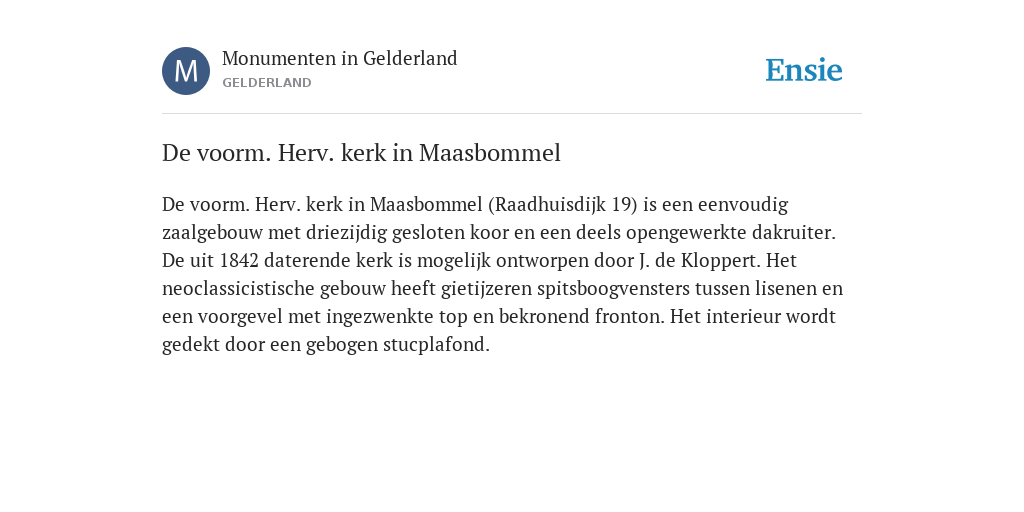 M

Monumenten in Gelderland
GELDERLAND

Ensie

De voorm. Herv. kerk in Maasbommel

De voorm. Herv. kerk in Maasbommel (Raadhuisdijk 19) is een eenvoudig zaalgebouw met driezijdig gesloten koor en een deels opengewerkte dakruiter. De uit 1842 daterende kerk is mogelijk ontworpen door J. de Kloppert. Het neoclassicistische gebouw heeft gietijzeren spitsboogvensters tussen lisenen en een voorgevel met ingezwenkte top en bekronend fronton. Het interieur wordt gedekt door een gebogen stucplafond.